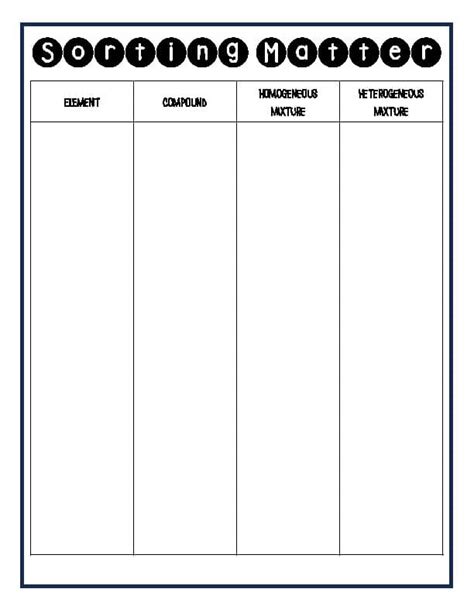 Sorting Matter

| ELEMENT | COMPOUND | HOMOGENEOUS MIXTURE | HETEROGENEOUS MIXTURE |
|---|---|---|---|
|  |  |  |  |